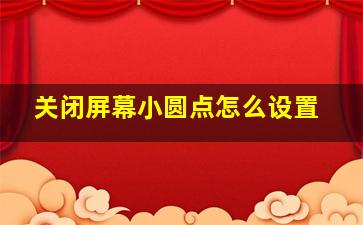 关闭屏幕小圆点怎么设置